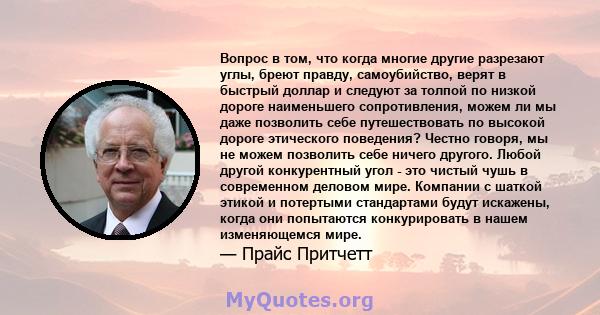 Вопрос в том, что когда многие другие разрезают углы, бреют правду, самоубийство, верят в быстрый доллар и следуют за толпой по низкой дороге наименьшего сопротивления, можем ли мы даже позволить себе путешествовать по высокой дороге этического поведения? Честно говоря, мы не можем позволить себе ничего другого. Любой другой конкурентный угол - это чистый чушь в современном деловом мире. Компании с шаткой этикой и потертыми стандартами будут искажены, когда они попытаются конкурировать в нашем изменяющемся мире.

— Прайс Притчетт

MyQuotes.org